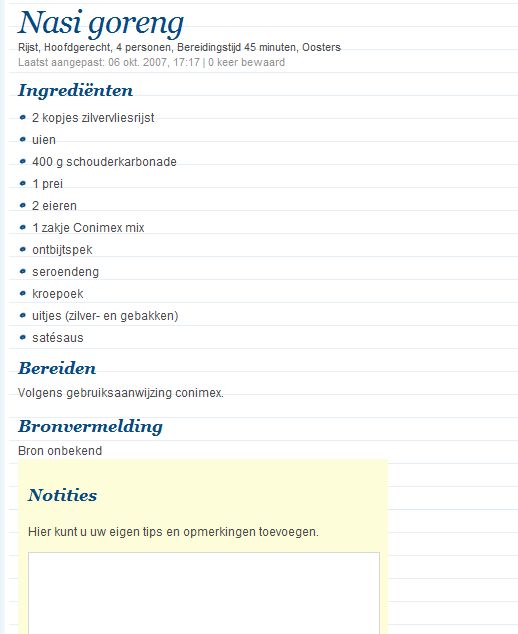 Nasi goreng

Rijst, Hoofdgerecht, 4 personen, Bereidingstijd 45 minuten, Oosters

Laatst aangepast: 06 okt. 2007, 17:17 | 0 keer bewaard

Ingrediënten

- 2 kopjes zilvervliesrijst
- uien
- 400 g schouderkarbonade
- 1 prei
- 2 eieren
- 1 zakje Conimex mix
- ontbijtspek
- seroendeng
- kroepoek
- uitjes (zilver- en gebakken)
- satésaus

Bereiden

Volgens gebruiksaanwijzing conimex.

Bronvermelding

Bron onbekend

Notities

Hier kunt u uw eigen tips en opmerkingen toevoegen.